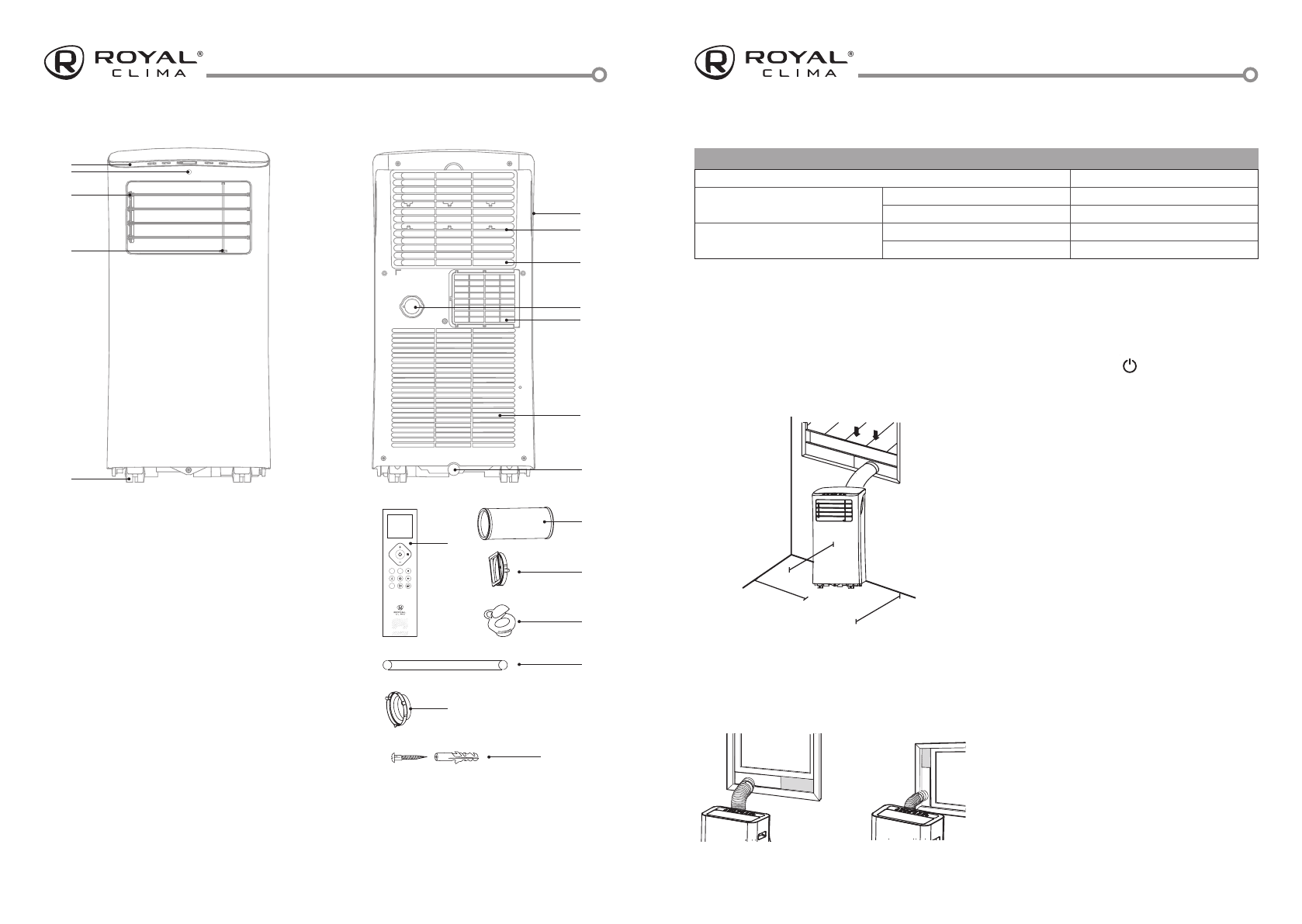 ROYAL® CLIMA

ROYAL® CLIMA